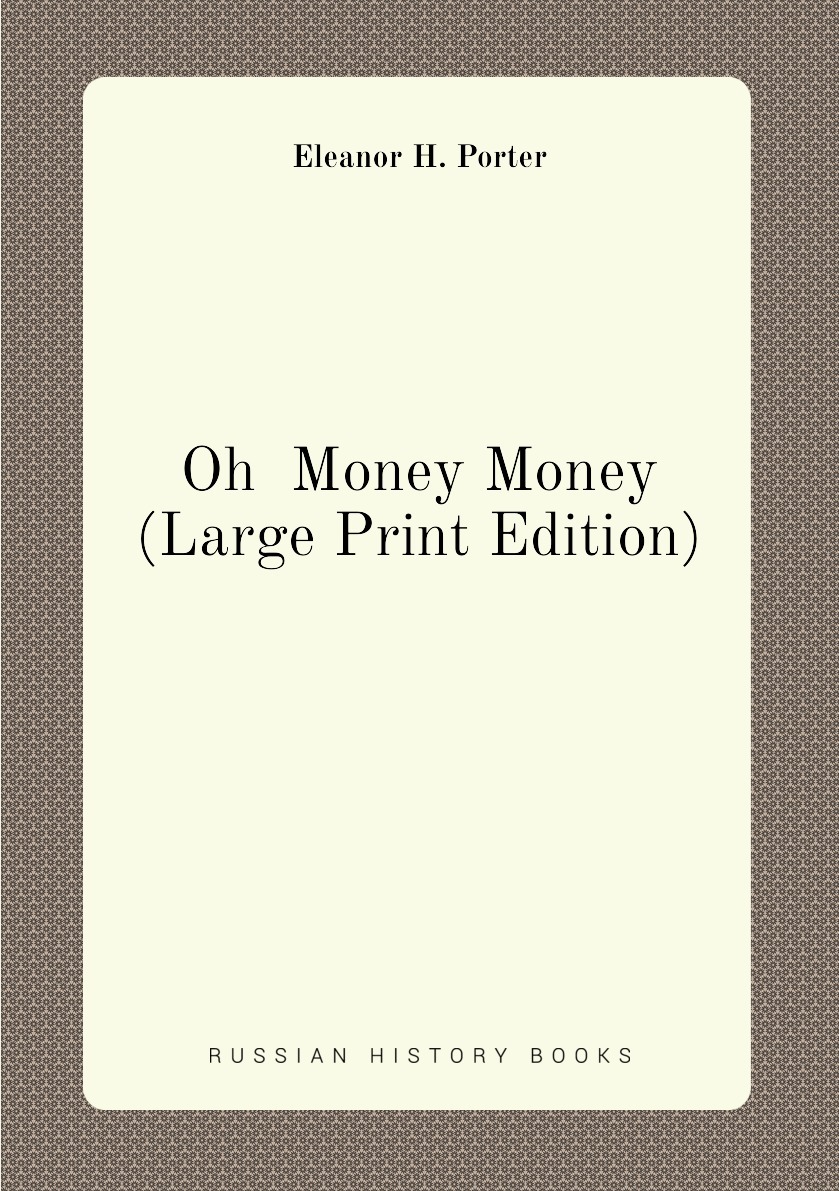 Eleanor H. Porter

Oh Money Money
(Large Print Edition)

RUSSIAN HISTORY BOOKS